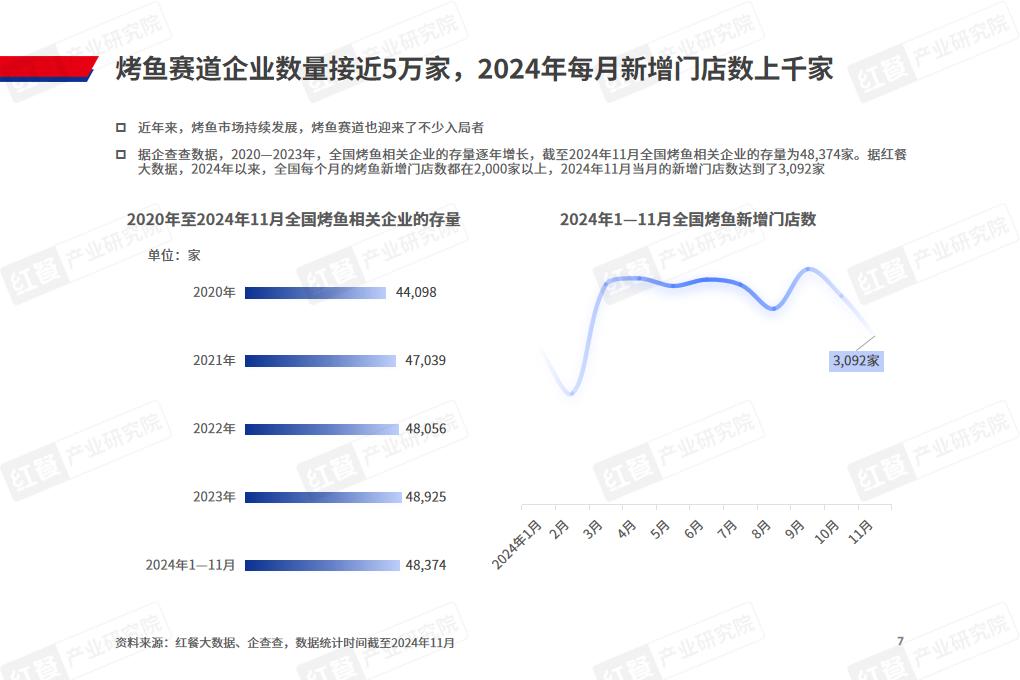 烤鱼赛道企业数量接近5万家，2024年每月新增门店数上千家

近年来，烤鱼市场持续发展，烤鱼赛道也迎来了不少入局者

据企查查数据，2020—2023年，全国烤鱼相关企业的存量逐年增长，截至2024年11月全国烤鱼相关企业的存量为48,374家。据红餐大数据，2024年以来，全国每个月的烤鱼新增门店数都在2,000家以上，2024年11月当月的新增门店数达到了3,092家

2020年至2024年11月全国烤鱼相关企业的存量

单位：家

2020年 44,098

2021年 47,039

2022年 48,056

2023年 48,925

2024年1—11月 48,374

2024年1—11月全国烤鱼新增门店数

3,092家

2024年1月 2月 3月 4月 5月 6月 7月 8月 9月 10月 11月

资料来源：红餐大数据、企查查，数据统计时间截至2024年11月

7

红餐 产业研究院